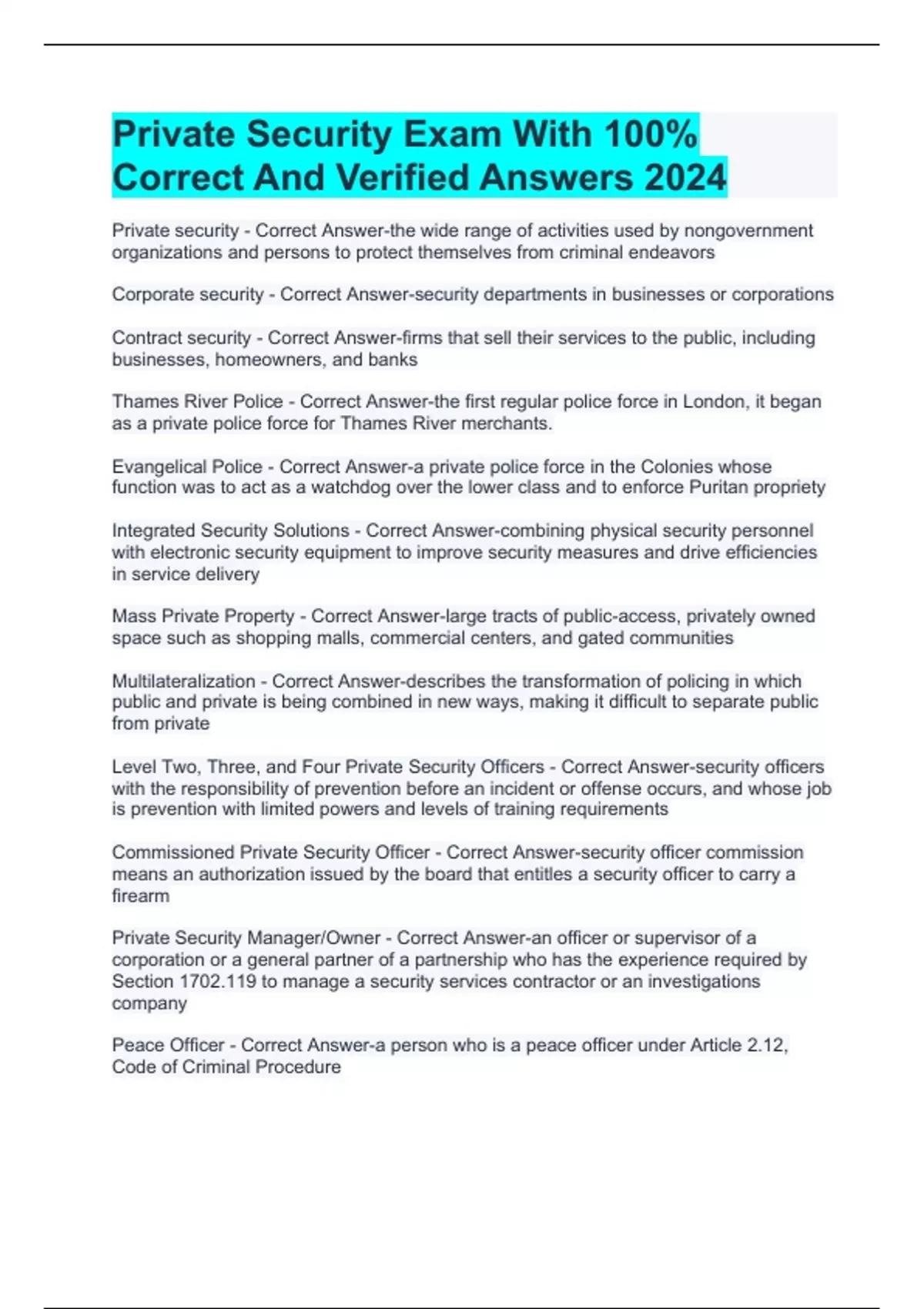 Private Security Exam With 100% Correct And Verified Answers 2024

Private security - Correct Answer-the wide range of activities used by nongovernment organizations and persons to protect themselves from criminal endeavors

Corporate security - Correct Answer-security departments in businesses or corporations

Contract security - Correct Answer-firms that sell their services to the public, including businesses, homeowners, and banks

Thames River Police - Correct Answer-the first regular police force in London, it began as a private police force for Thames River merchants.

Evangelical Police - Correct Answer-a private police force in the Colonies whose function was to act as a watchdog over the lower class and to enforce Puritan propriety

Integrated Security Solutions - Correct Answer-combining physical security personnel with electronic security equipment to improve security measures and drive efficiencies in service delivery

Mass Private Property - Correct Answer-large tracts of public-access, privately owned space such as shopping malls, commercial centers, and gated communities

Multilateralization - Correct Answer-describes the transformation of policing in which public and private is being combined in new ways, making it difficult to separate public from private

Level Two, Three, and Four Private Security Officers - Correct Answer-security officers with the responsibility of prevention before an incident or offense occurs, and whose job is prevention with limited powers and levels of training requirements

Commissioned Private Security Officer - Correct Answer-security officer commission means an authorization issued by the board that entitles a security officer to carry a firearm

Private Security Manager/Owner - Correct Answer-an officer or supervisor of a corporation or a general partner of a partnership who has the experience required by Section 1702.119 to manage a security services contractor or an investigations company

Peace Officer - Correct Answer-a person who is a peace officer under Article 2.12, Code of Criminal Procedure